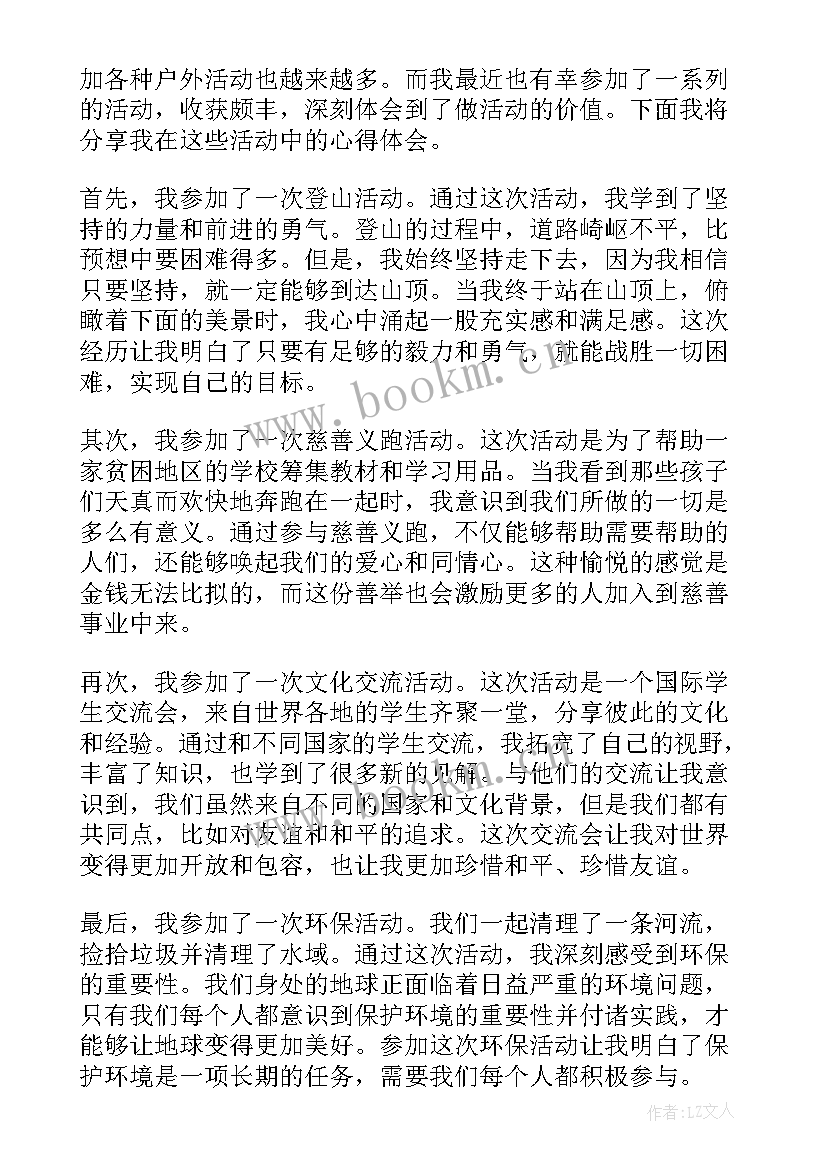 加各种户外活动也越来越多。而我最近也有幸参加了一系列的活动，收获颇丰，深刻体会到了做活动的价值。下面我将分享我在这些活动中的心得体会。

首先，我参加了一次登山活动。通过这次活动，我学到了坚持的力量和前进的勇气。登山的过程中，道路崎岖不平，比预想中要困难得多。但是，我始终坚持走下去，因为我相信只要坚持，就一定能够到达山顶。当我终于站在山顶上，俯瞰着下面的美景时，我心中涌起一股充实感和满足感。这次经历让我明白了只要有足够的毅力和勇气，就能战胜一切困难，实现自己的目标。

其次，我参加了一次慈善义跑活动。这次活动是为了帮助一家贫困地区的学校筹集教材和学习用品。当我看到那些孩子们天真而欢快地奔跑在一起时，我意识到我们所做的一切是多么有意义。通过参与慈善义跑，不仅能够帮助需要帮助的人们，还能够唤起我们的爱心和同情心。这种愉悦的感觉是金钱无法比拟的，而这份善举也会激励更多的人加入到慈善事业中来。

再次，我参加了一次文化交流活动。这次活动是一个国际学生交流会，来自世界各地的学生齐聚一堂，分享彼此的文化和经验。通过和不同国家的学生交流，我拓宽了自己的视野，丰富了知识，也学到了很多新的见解。与他们的交流让我意识到，我们虽然来自不同的国家和文化背景，但是我们都有共同点，比如对友谊和和平的追求。这次交流会让我对世界变得更加开放和包容，也让我更加珍惜和平、珍惜友谊。

最后，我参加了一次环保活动。我们一起清理了一条河流，捡拾垃圾并清理了水域。通过这次活动，我深刻感受到环保的重要性。我们身处的地球正面临着日益严重的环境问题，只有我们每个人都意识到保护环境的重要性并付诸实践，才能够让地球变得更加美好。参加这次环保活动让我明白了保护环境是一项长期的任务，需要我们每个人都积极参与。

www.bookm.cn

作者：LZ文人